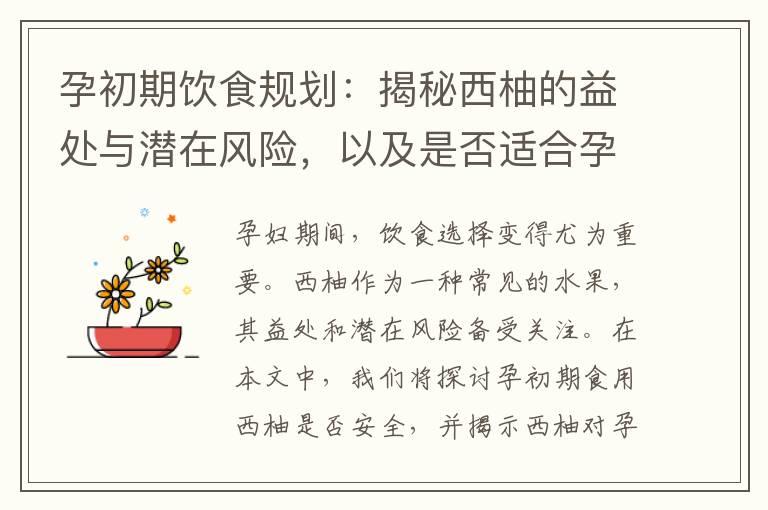 孕初期饮食规划：揭秘西柚的益处与潜在风险，以及是否适合孕

孕妇期间，饮食选择变得尤为重要。西柚作为一种常见的水果，其益处和潜在风险备受关注。在本文中，我们将探讨孕初期食用西柚是否安全，并揭示西柚对孕